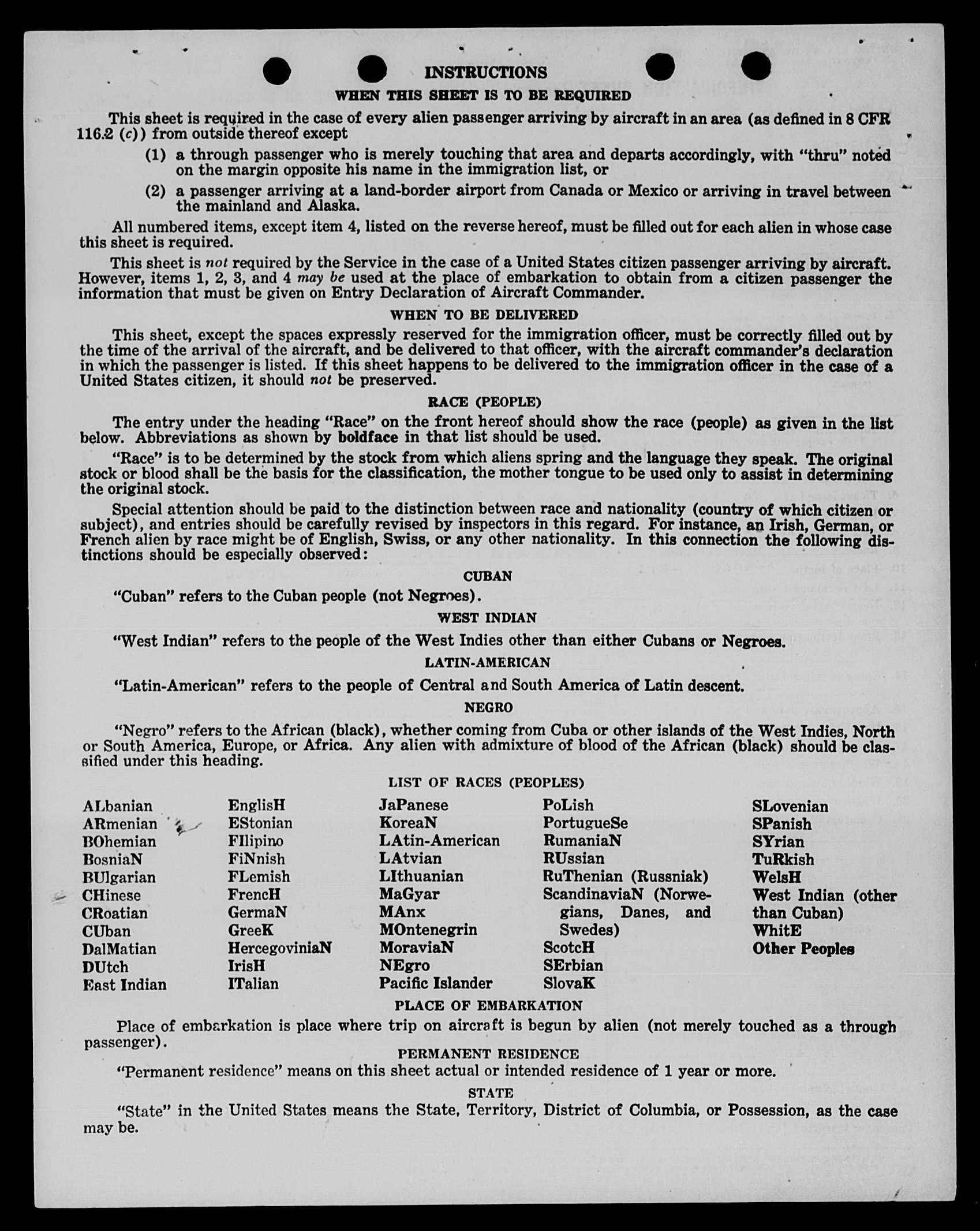 INSTRUCTIONS

WHEN THIS SHEET IS TO BE REQUIRED

This sheet is required in the case of every alien passenger arriving by aircraft in an area (as defined in 8 CFR 116.2 (c)) from outside thereof except

(1) a through passenger who is merely touching that area and departs accordingly, with "thru" noted on the margin opposite his name in the immigration list, or

(2) a passenger arriving at a land-border airport from Canada or Mexico or arriving in travel between the mainland and Alaska.

All numbered items, except item 4, listed on the reverse hereof, must be filled out for each alien in whose case this sheet is required.

This sheet is not required by the Service in the case of a United States citizen passenger arriving by aircraft. However, items 1, 2, 3, and 4 may be used at the place of embarkation to obtain from a citizen passenger the information that must be given on Entry Declaration of Aircraft Commander.

WHEN TO BE DELIVERED

This sheet, except the spaces expressly reserved for the immigration officer, must be correctly filled out by the time of the arrival of the aircraft, and be delivered to that officer, with the aircraft commander's declaration in which the passenger is listed. If this sheet happens to be delivered to the immigration officer in the case of a United States citizen, it should not be preserved.

RACE (PEOPLE)

The entry under the heading "Race" on the front hereof should show the race (people) as given in the list below. Abbreviations as shown by boldface in that list should be used.

"Race" is to be determined by the stock from which aliens spring and the language they speak. The original stock or blood shall be the basis for the classification, the mother tongue to be used only to assist in determining the original stock.

Special attention should be paid to the distinction between race and nationality (country of which citizen or subject), and entries should be carefully revised by inspectors in this regard. For instance, an Irish, German, or French alien by race might be of English, Swiss, or any other nationality. In this connection the following distinctions should be especially observed:

CUBAN

"Cuban" refers to the Cuban people (not Negroes).

WEST INDIAN

"West Indian" refers to the people of the West Indies other than either Cubans or Negroes.

LATIN-AMERICAN

"Latin-American" refers to the people of Central and South America of Latin descent.

NEGRO

"Negro" refers to the African (black), whether coming from Cuba or other islands of the West Indies, North or South America, Europe, or Africa. Any alien with admixture of blood of the African (black) should be classified under this heading.

LIST OF RACES (PEOPLES)

ALbanian
ARmenian
BOhemian
BosniaN
BUlgarian
CHinese
CRoatian
CUban
DalMatian
DUtch
East Indian

EnglisH
EStonian
FIlipino
FiNnish
FLemish
FrencH
GermaN
GreeK
HercegoviniaN
IrisH
ITalian

JaPanese
KoreaN
LAtin-American
LAtvian
LIthuanian
MaGyar
MAnx
MOntenegrin
MoraviaN
NEgro
Pacific Islander

PoLish
PortugueSe
RumaniaN
RUssian
RuThenian (Russniak)
ScandinaviaN (Norwegians, Danes, and Swedes)
ScotcH
SErbian
SlovaK

SLovenian
SPanish
SYrian
TuRkish
WelsH
West Indian (other than Cuban)
WhitE
Other Peoples

PLACE OF EMBARKATION

Place of embarkation is place where trip on aircraft is begun by alien (not merely touched as a through passenger).

PERMANENT RESIDENCE

"Permanent residence" means on this sheet actual or intended residence of 1 year or more.

STATE

"State" in the United States means the State, Territory, District of Columbia, or Possession, as the case may be.